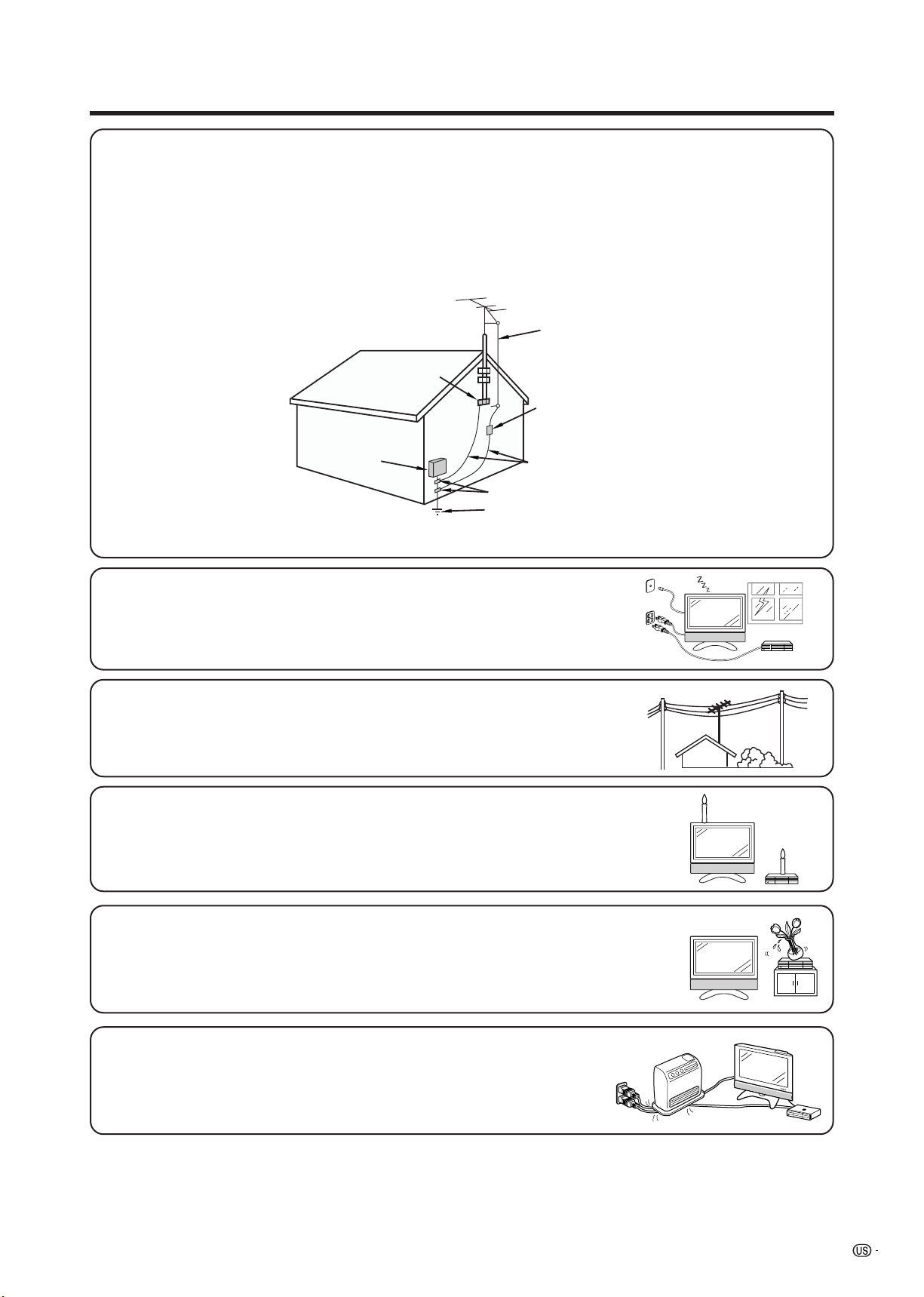 US -